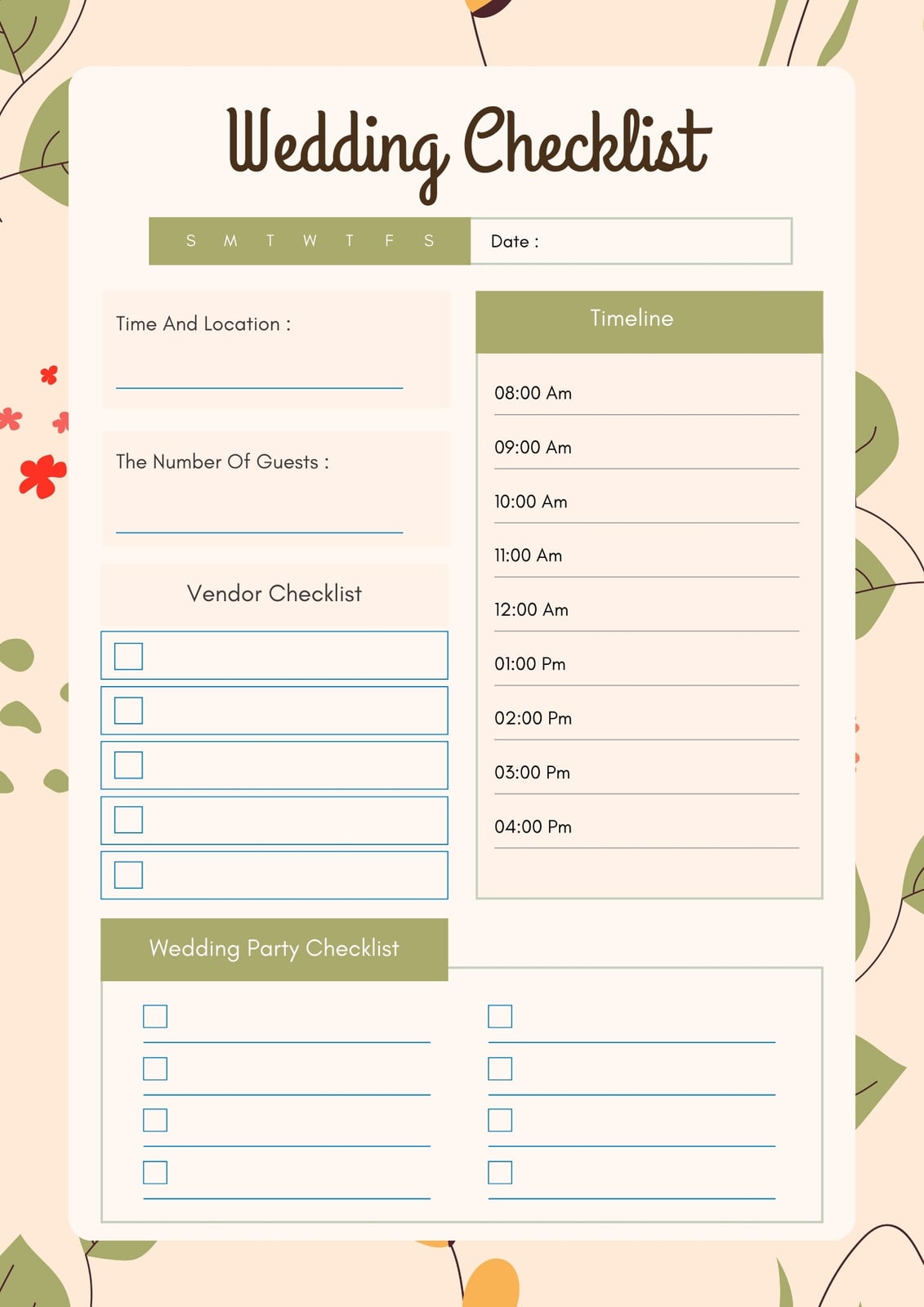 Wedding Checklist

S M T W T F S

Date :

Time And Location : ____

The Number Of Guests : ____

Vendor Checklist

☐
☐
☐
☐
☐

Timeline

08:00 Am

09:00 Am

10:00 Am

11:00 Am

12:00 Am

01:00 Pm

02:00 Pm

03:00 Pm

04:00 Pm

Wedding Party Checklist

☐ ____
☐ ____
☐ ____
☐ ____

☐ ____
☐ ____
☐ ____
☐ ____